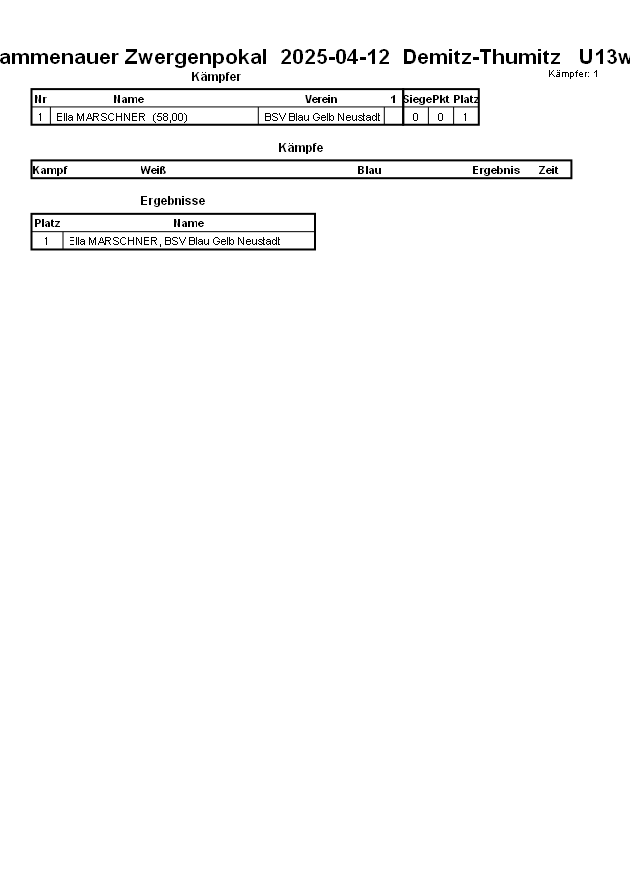 ammenauer Zwergenpokal 2025-04-12 Demitz-Thumitz U13w

Kämpfer

Kämpfer: 1

| Nr | Name | Verein | 1 | Siege | Pkt | Platz |
|---|---|---|---|---|---|---|
| 1 | Ella MARSCHNER (58,00) | BSV Blau Gelb Neustadt | | 0 | 0 | 1 |

Kämpfe

| Kampf | Weiß | Blau | Ergebnis | Zeit |
|---|---|---|---|---|

Ergebnisse

| Platz | Name |
|---|---|
| 1 | Ella MARSCHNER , BSV Blau Gelb Neustadt |